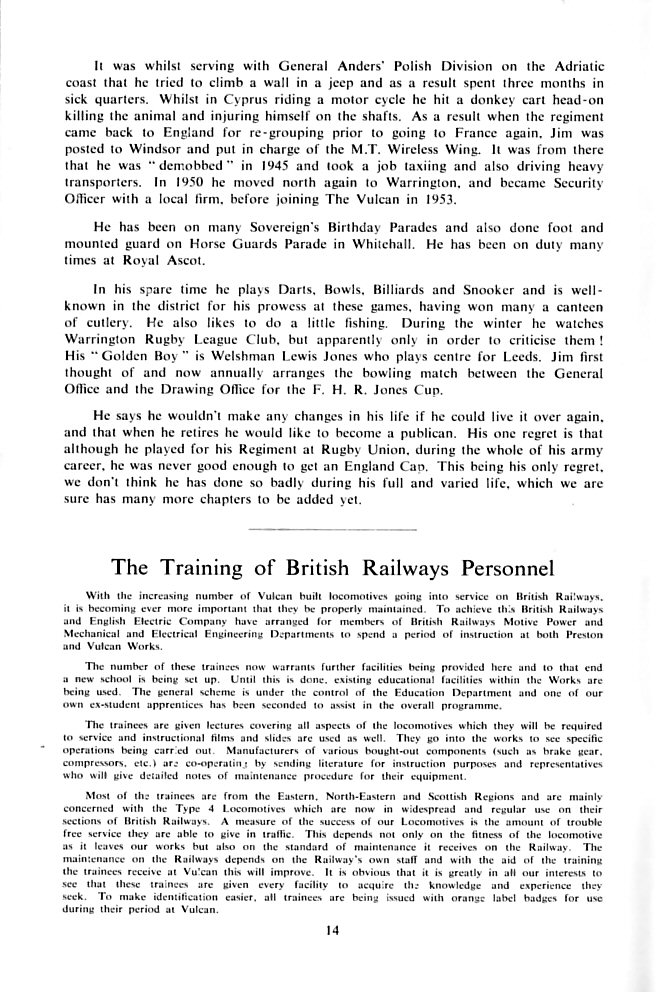 It was whilst serving with General Anders' Polish Division on the Adriatic coast that he tried to climb a wall in a jeep and as a result spent three months in sick quarters. Whilst in Cyprus riding a motor cycle he hit a donkey cart head-on killing the animal and injuring himself on the shafts. As a result when the regiment came back to England for re-grouping prior to going to France again, Jim was posted to Windsor and put in charge of the M.T. Wireless Wing. It was from there that he was "demobbed" in 1945 and took a job taxiing and also driving heavy transporters. In 1950 he moved north again to Warrington, and became Security Officer with a local firm, before joining The Vulcan in 1953.

He has been on many Sovereign's Birthday Parades and also done foot and mounted guard on Horse Guards Parade in Whitehall. He has been on duty many times at Royal Ascot.

In his spare time he plays Darts, Bowls, Billiards and Snooker and is well-known in the district for his prowess at these games, having won many a canteen of cutlery. He also likes to do a little fishing. During the winter he watches Warrington Rugby League Club, but apparently only in order to criticise them! His "Golden Boy" is Welshman Lewis Jones who plays centre for Leeds. Jim first thought of and now annually arranges the bowling match between the General Office and the Drawing Office for the F. H. R. Jones Cup.

He says he wouldn't make any changes in his life if he could live it over again, and that when he retires he would like to become a publican. His one regret is that although he played for his Regiment at Rugby Union, during the whole of his army career, he was never good enough to get an England Cap. This being his only regret, we don't think he has done so badly during his full and varied life, which we are sure has many more chapters to be added yet.

The Training of British Railways Personnel

With the increasing number of Vulcan built locomotives going into service on British Railways, it is becoming ever more important that they be properly maintained. To achieve this British Railways and English Electric Company have arranged for members of British Railways Motive Power and Mechanical and Electrical Engineering Departments to spend a period of instruction at both Preston and Vulcan Works.

The number of these trainees now warrants further facilities being provided here and to that end a new school is being set up. Until this is done, existing educational facilities within the Works are being used. The general scheme is under the control of the Education Department and one of our own ex-student apprentices has been seconded to assist in the overall programme.

The trainees are given lectures covering all aspects of the locomotives which they will be required to service and instructional films and slides are used as well. They go into the works to see specific operations being carried out. Manufacturers of various bought-out components (such as brake gear, compressors, etc.) are co-operating by sending literature for instruction purposes and representatives who will give detailed notes of maintenance procedure for their equipment.

Most of the trainees are from the Eastern, North-Eastern and Scottish Regions and are mainly concerned with the Type 4 Locomotives which are now in widespread and regular use on their sections of British Railways. A measure of the success of our Locomotives is the amount of trouble free service they are able to give in traffic. This depends not only on the fitness of the locomotive as it leaves our works but also on the standard of maintenance it receives on the Railway. The maintenance on the Railways depends on the Railway's own staff and with the aid of the training the trainees receive at Vulcan this will improve. It is obvious that it is greatly in all our interests to see that these trainees are given every facility to acquire the knowledge and experience they seek. To make identification easier, all trainees are being issued with orange label badges for use during their period at Vulcan.

14